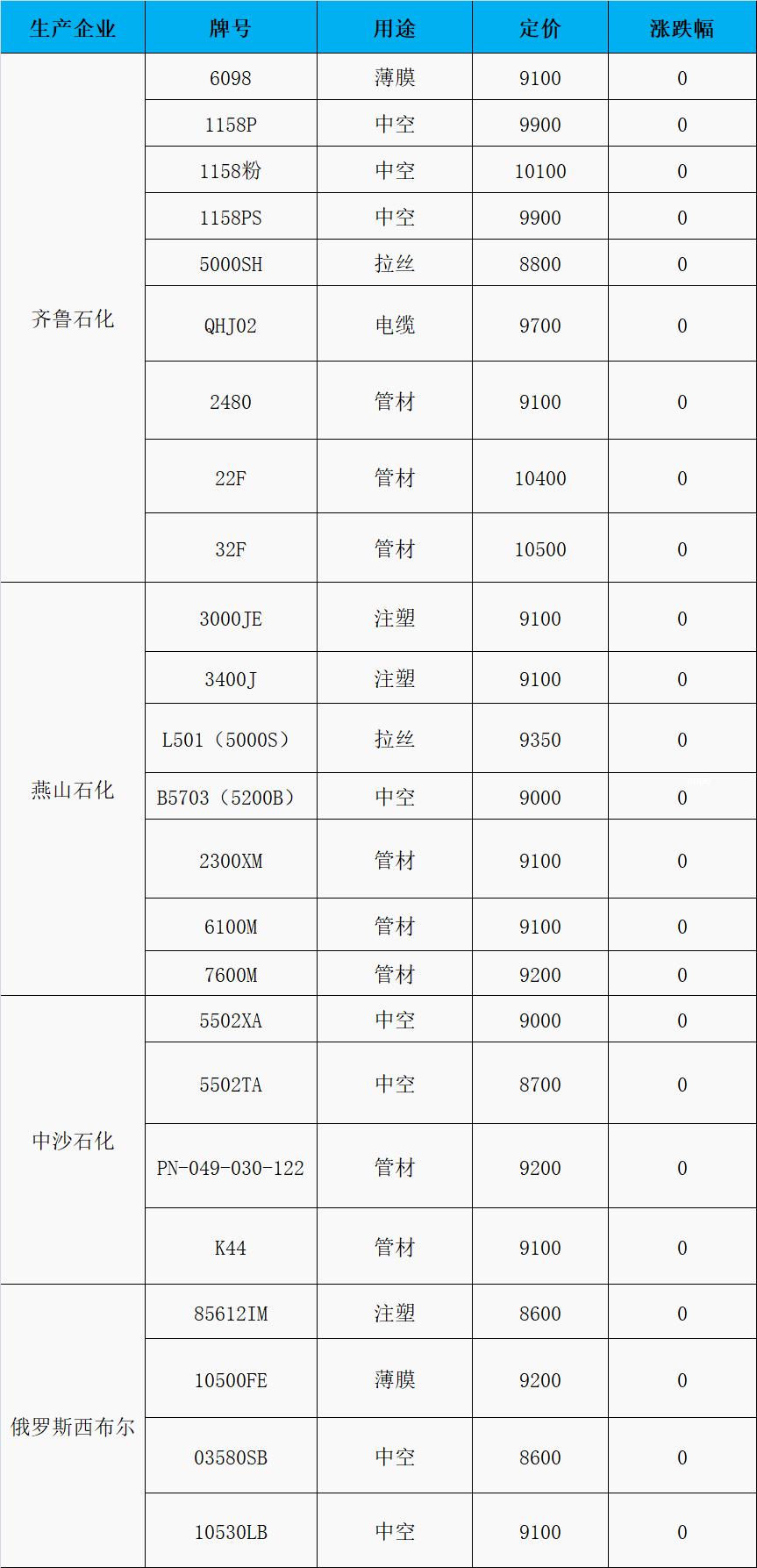 | 生产企业 | 牌号 | 用途 | 定价 | 涨跌幅 |
|---|---|---|---|---|
| 齐鲁石化 | 6098 | 薄膜 | 9100 | 0 |
| | 1158P | 中空 | 9900 | 0 |
| | 1158粉 | 中空 | 10100 | 0 |
| | 1158PS | 中空 | 9900 | 0 |
| | 5000SH | 拉丝 | 8800 | 0 |
| | QHJ02 | 电缆 | 9700 | 0 |
| | 2480 | 管材 | 9100 | 0 |
| | 22F | 管材 | 10400 | 0 |
| | 32F | 管材 | 10500 | 0 |
| 燕山石化 | 3000JE | 注塑 | 9100 | 0 |
| | 3400J | 注塑 | 9100 | 0 |
| | L501（5000S） | 拉丝 | 9350 | 0 |
| | B5703（5200B） | 中空 | 9000 | 0 |
| | 2300XM | 管材 | 9100 | 0 |
| | 6100M | 管材 | 9100 | 0 |
| | 7600M | 管材 | 9200 | 0 |
| 中沙石化 | 5502XA | 中空 | 9000 | 0 |
| | 5502TA | 中空 | 8700 | 0 |
| | PN-049-030-122 | 管材 | 9200 | 0 |
| | K44 | 管材 | 9100 | 0 |
| 俄罗斯西布尔 | 85612IM | 注塑 | 8600 | 0 |
| | 10500FE | 薄膜 | 9200 | 0 |
| | 03580SB | 中空 | 8600 | 0 |
| | 10530LB | 中空 | 9100 | 0 |